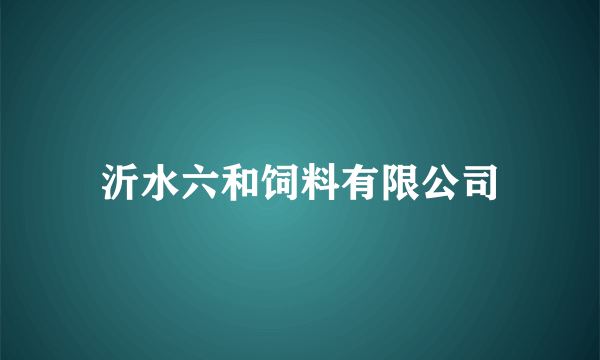 沂水六和饲料有限公司